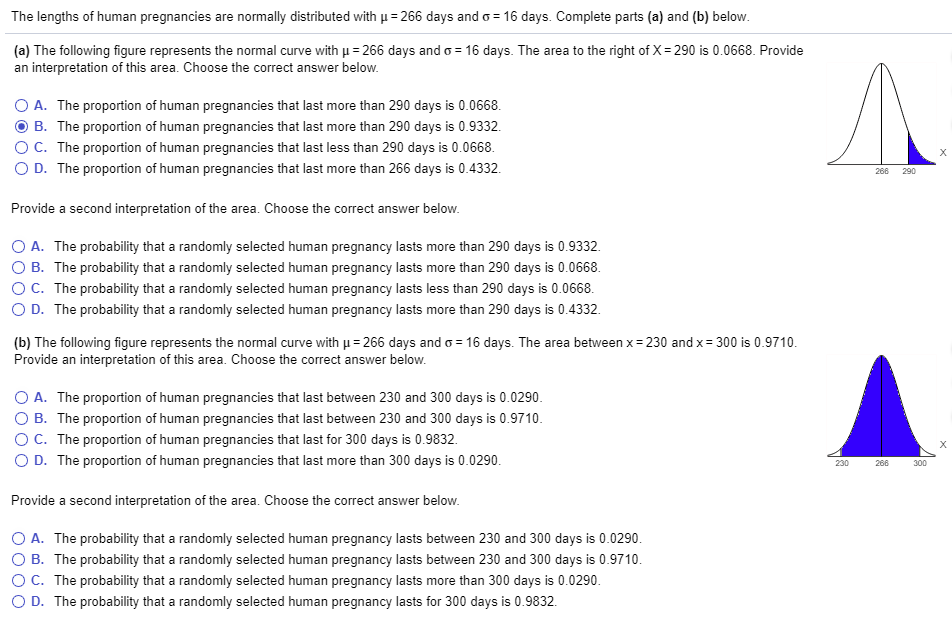 The lengths of human pregnancies are normally distributed with $\mu = 266$ days and $\sigma = 16$ days. Complete parts (a) and (b) below.

(a) The following figure represents the normal curve with $\mu = 266$ days and $\sigma = 16$ days. The area to the right of $X = 290$ is 0.0668. Provide an interpretation of this area. Choose the correct answer below.

A. The proportion of human pregnancies that last more than 290 days is 0.0668.
B. The proportion of human pregnancies that last more than 290 days is 0.9332.
C. The proportion of human pregnancies that last less than 290 days is 0.0668.
D. The proportion of human pregnancies that last more than 266 days is 0.4332.

266 290 X

Provide a second interpretation of the area. Choose the correct answer below.

A. The probability that a randomly selected human pregnancy lasts more than 290 days is 0.9332.
B. The probability that a randomly selected human pregnancy lasts more than 290 days is 0.0668.
C. The probability that a randomly selected human pregnancy lasts less than 290 days is 0.0668.
D. The probability that a randomly selected human pregnancy lasts more than 290 days is 0.4332.

(b) The following figure represents the normal curve with $\mu = 266$ days and $\sigma = 16$ days. The area between $x = 230$ and $x = 300$ is 0.9710. Provide an interpretation of this area. Choose the correct answer below.

A. The proportion of human pregnancies that last between 230 and 300 days is 0.0290.
B. The proportion of human pregnancies that last between 230 and 300 days is 0.9710.
C. The proportion of human pregnancies that last for 300 days is 0.9832.
D. The proportion of human pregnancies that last more than 300 days is 0.0290.

230 266 300 X

Provide a second interpretation of the area. Choose the correct answer below.

A. The probability that a randomly selected human pregnancy lasts between 230 and 300 days is 0.0290.
B. The probability that a randomly selected human pregnancy lasts between 230 and 300 days is 0.9710.
C. The probability that a randomly selected human pregnancy lasts more than 300 days is 0.0290.
D. The probability that a randomly selected human pregnancy lasts for 300 days is 0.9832.